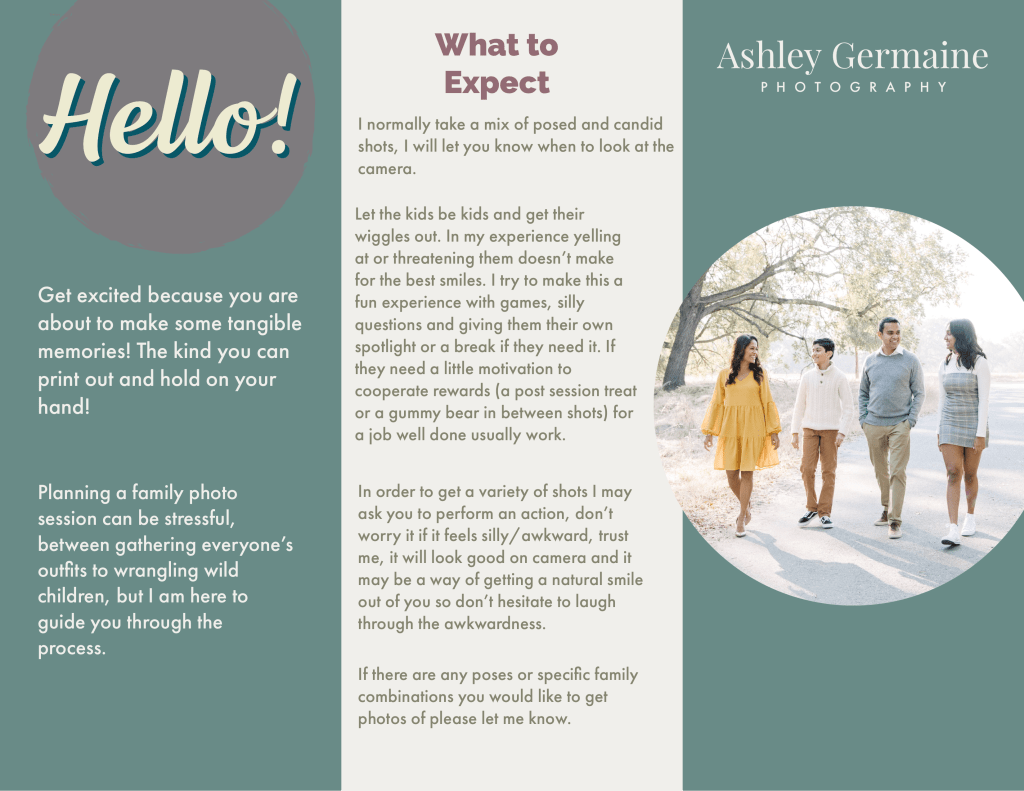 Hello!

Get excited because you are about to make some tangible memories! The kind you can print out and hold on your hand!

Planning a family photo session can be stressful, between gathering everyone's outfits to wrangling wild children, but I am here to guide you through the process.

What to Expect

I normally take a mix of posed and candid shots, I will let you know when to look at the camera.

Let the kids be kids and get their wiggles out. In my experience yelling at or threatening them doesn't make for the best smiles. I try to make this a fun experience with games, silly questions and giving them their own spotlight or a break if they need it. If they need a little motivation to cooperate rewards (a post session treat or a gummy bear in between shots) for a job well done usually work.

In order to get a variety of shots I may ask you to perform an action, don't worry it if it feels silly/awkward, trust me, it will look good on camera and it may be a way of getting a natural smile out of you so don't hesitate to laugh through the awkwardness.

If there are any poses or specific family combinations you would like to get photos of please let me know.

Ashley Germaine
PHOTOGRAPHY